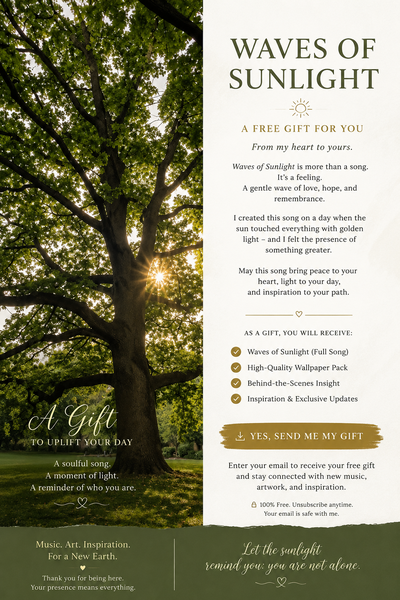 A Gift
TO UPLIFT YOUR DAY

A soulful song.
A moment of light.
A reminder of who you are.

WAVES OF SUNLIGHT

A FREE GIFT FOR YOU

From my heart to yours.

Waves of Sunlight is more than a song. It's a feeling. A gentle wave of love, hope, and remembrance.

I created this song on a day when the sun touched everything with golden light – and I felt the presence of something greater.

May this song bring peace to your heart, light to your day, and inspiration to your path.

AS A GIFT, YOU WILL RECEIVE:

Waves of Sunlight (Full Song)
High-Quality Wallpaper Pack
Behind-the-Scenes Insight
Inspiration & Exclusive Updates

YES, SEND ME MY GIFT

Enter your email to receive your free gift and stay connected with new music, artwork, and inspiration.

100% Free. Unsubscribe anytime.
Your email is safe with me.

Music. Art. Inspiration.
For a New Earth.

Thank you for being here.
Your presence means everything.

Let the sunlight remind you: you are not alone.